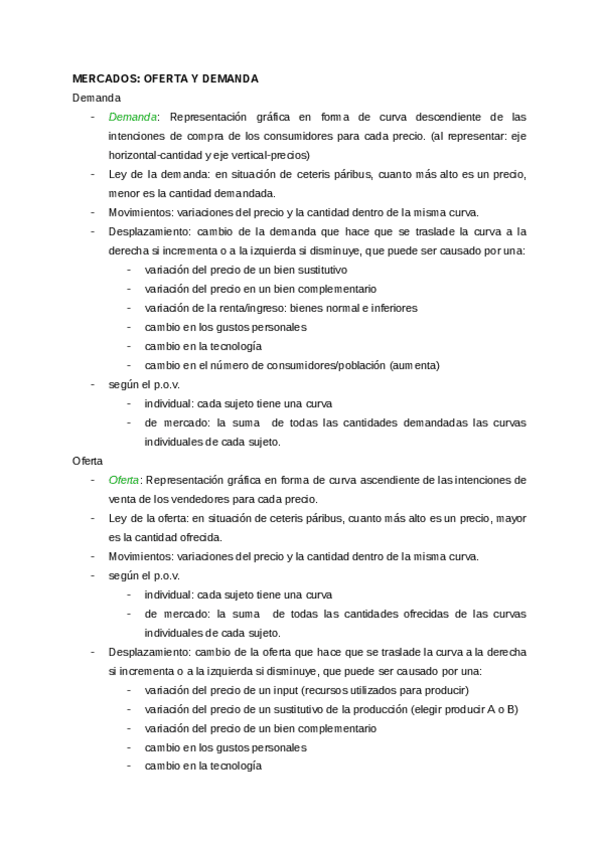 MERCADOS: OFERTA Y DEMANDA

Demanda

- Demanda: Representación gráfica en forma de curva descendiente de las intenciones de compra de los consumidores para cada precio. (al representar: eje horizontal-cantidad y eje vertical-precios)
- Ley de la demanda: en situación de ceteris páribus, cuanto más alto es un precio, menor es la cantidad demandada.
- Movimientos: variaciones del precio y la cantidad dentro de la misma curva.
- Desplazamiento: cambio de la demanda que hace que se traslade la curva a la derecha si incrementa o a la izquierda si disminuye, que puede ser causado por una:
  - variación del precio de un bien sustitutivo
  - variación del precio en un bien complementario
  - variación de la renta/ingreso: bienes normal e inferiores
  - cambio en los gustos personales
  - cambio en la tecnología
  - cambio en el número de consumidores/población (aumenta)
- según el p.o.v.
  - individual: cada sujeto tiene una curva
  - de mercado: la suma de todas las cantidades demandadas las curvas individuales de cada sujeto.

Oferta

- Oferta: Representación gráfica en forma de curva ascendiente de las intenciones de venta de los vendedores para cada precio.
- Ley de la oferta: en situación de ceteris páribus, cuanto más alto es un precio, mayor es la cantidad ofrecida.
- Movimientos: variaciones del precio y la cantidad dentro de la misma curva.
- según el p.o.v.
  - individual: cada sujeto tiene una curva
  - de mercado: la suma de todas las cantidades ofrecidas de las curvas individuales de cada sujeto.
- Desplazamiento: cambio de la oferta que hace que se traslade la curva a la derecha si incrementa o a la izquierda si disminuye, que puede ser causado por una:
  - variación del precio de un input (recursos utilizados para producir)
  - variación del precio de un sustitutivo de la producción (elegir producir A o B)
  - variación del precio de un bien complementario
  - cambio en los gustos personales
  - cambio en la tecnología